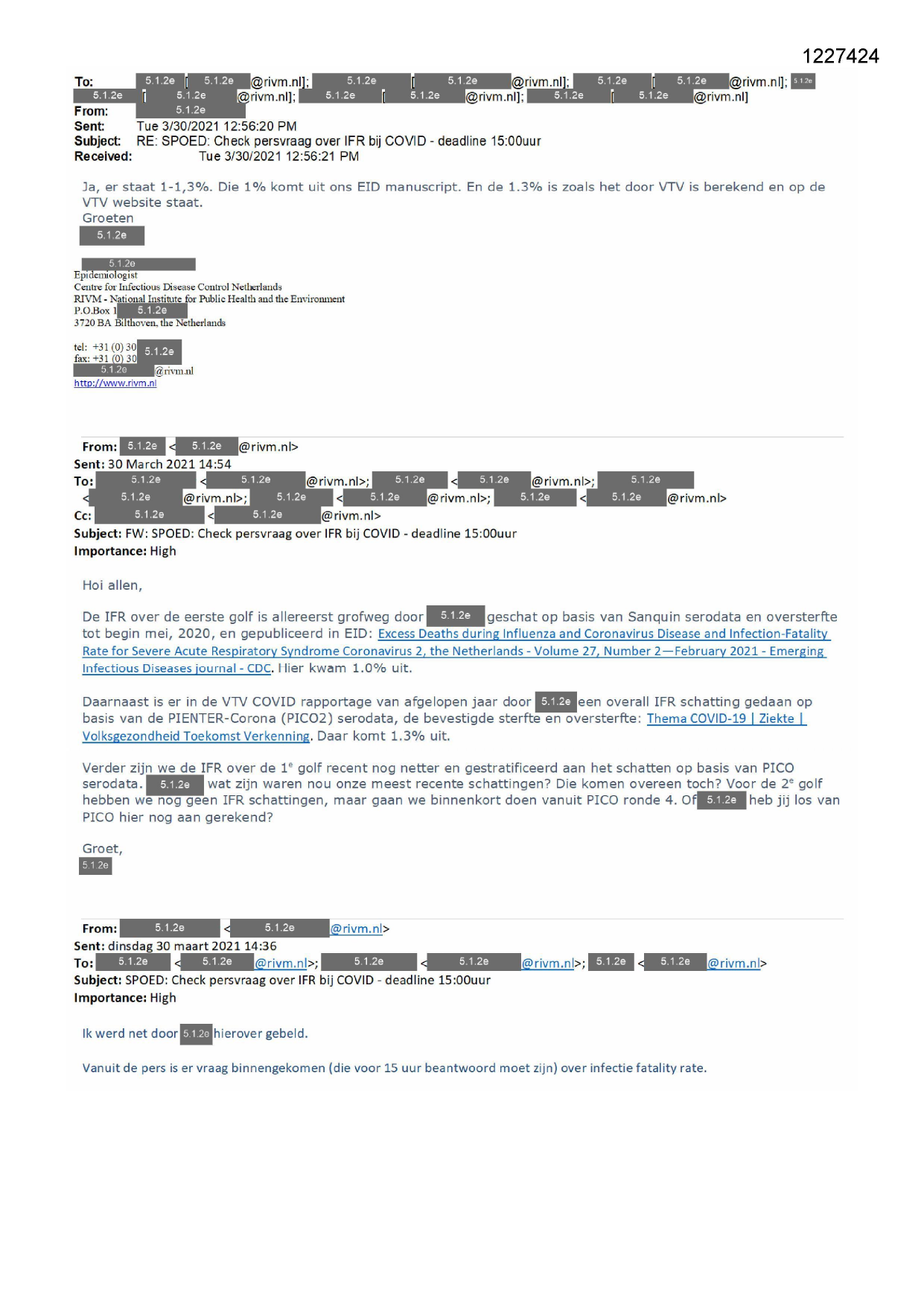 1227424

To: 5.1.2e [ 5.1.2e @rivm.nl]; 5.1.2e [ 5.1.2e @rivm.nl]; 5.1.2e [ 5.1.2e @rivm.nl]; 5.1.2e 5.1.2e [ 5.1.2e @rivm.nl]; 5.1.2e [ 5.1.2e @rivm.nl]; 5.1.2e [ 5.1.2e @rivm.nl]
From: 5.1.2e
Sent: Tue 3/30/2021 12:56:20 PM
Subject: RE: SPOED: Check persvraag over IFR bij COVID - deadline 15:00uur
Received: Tue 3/30/2021 12:56:21 PM

Ja, er staat 1-1,3%. Die 1% komt uit ons EID manuscript. En de 1.3% is zoals het door VTV is berekend en op de VTV website staat.
Groeten
5.1.2e

5.1.2e
Epidemiologist
Centre for Infectious Disease Control Netherlands
RIVM - National Institute for Public Health and the Environment
P.O.Box 1 5.1.2e
3720 BA Bilthoven, the Netherlands

tel: +31 (0) 30 5.1.2e
fax: +31 (0) 30
5.1.2e @rivm.nl
http://www.rivm.nl

From: 5.1.2e < 5.1.2e @rivm.nl>
Sent: 30 March 2021 14:54
To: 5.1.2e < 5.1.2e @rivm.nl>; 5.1.2e < 5.1.2e @rivm.nl>; 5.1.2e < 5.1.2e @rivm.nl>; 5.1.2e < 5.1.2e @rivm.nl>; 5.1.2e < 5.1.2e @rivm.nl>
Cc: 5.1.2e < 5.1.2e @rivm.nl>
Subject: FW: SPOED: Check persvraag over IFR bij COVID - deadline 15:00uur
Importance: High

Hoi allen,

De IFR over de eerste golf is allereerst grofweg door 5.1.2e geschat op basis van Sanquin serodata en oversterfte tot begin mei, 2020, en gepubliceerd in EID: Excess Deaths during Influenza and Coronavirus Disease and Infection-Fatality Rate for Severe Acute Respiratory Syndrome Coronavirus 2, the Netherlands - Volume 27, Number 2—February 2021 - Emerging Infectious Diseases journal - CDC. Hier kwam 1.0% uit.

Daarnaast is er in de VTV COVID rapportage van afgelopen jaar door 5.1.2e een overall IFR schatting gedaan op basis van de PIENTER-Corona (PICO2) serodata, de bevestigde sterfte en oversterfte: Thema COVID-19 | Ziekte | Volksgezondheid Toekomst Verkenning. Daar komt 1.3% uit.

Verder zijn we de IFR over de 1$^e$ golf recent nog netter en gestratificeerd aan het schatten op basis van PICO serodata. 5.1.2e wat zijn waren nou onze meest recente schattingen? Die komen overeen toch? Voor de 2$^e$ golf hebben we nog geen IFR schattingen, maar gaan we binnenkort doen vanuit PICO ronde 4. Of 5.1.2e heb jij los van PICO hier nog aan gerekend?

Groet,
5.1.2e

From: 5.1.2e < 5.1.2e @rivm.nl>
Sent: dinsdag 30 maart 2021 14:36
To: 5.1.2e < 5.1.2e @rivm.nl>; 5.1.2e < 5.1.2e @rivm.nl>; 5.1.2e < 5.1.2e @rivm.nl>
Subject: SPOED: Check persvraag over IFR bij COVID - deadline 15:00uur
Importance: High

Ik werd net door 5.1.2e hierover gebeld.

Vanuit de pers is er vraag binnengekomen (die voor 15 uur beantwoord moet zijn) over infectie fatality rate.